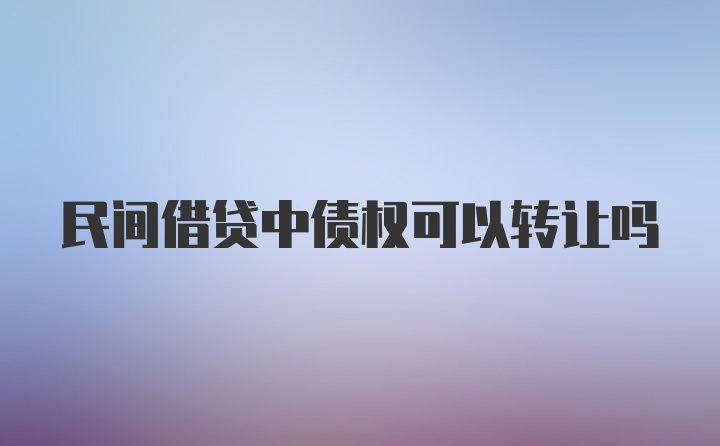 民间借贷中债权可以转让吗